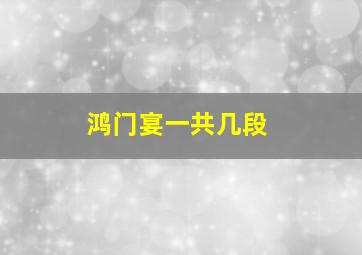 鸿门宴一共几段